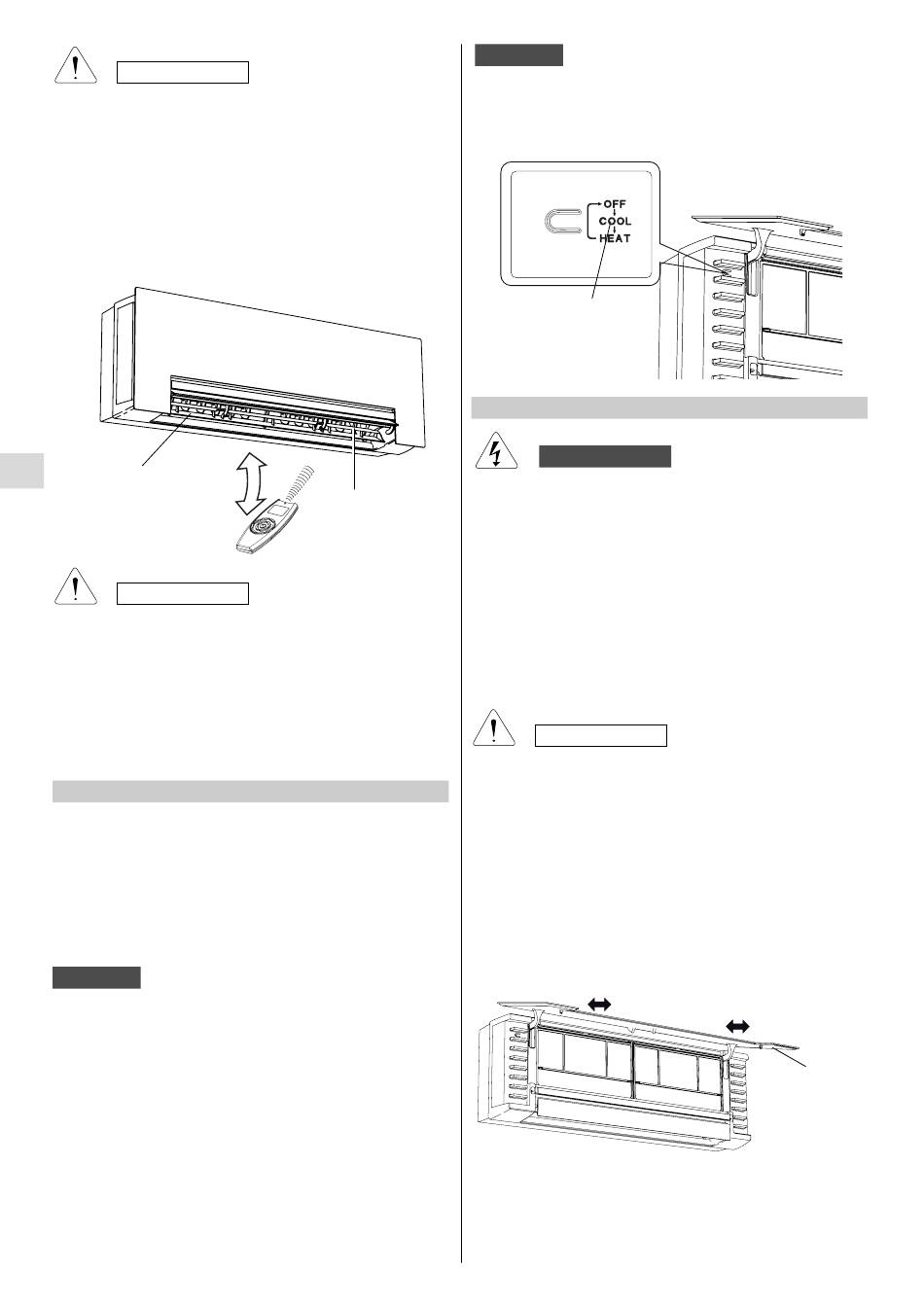 OFF
COOL
HEAT